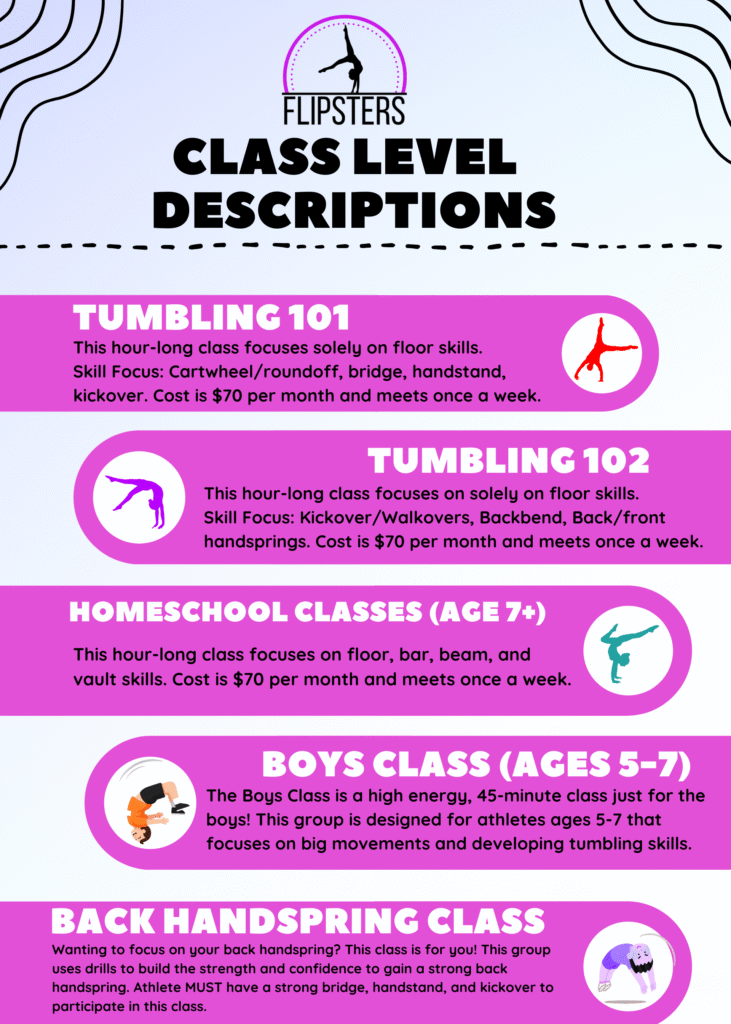 FLIPSTERS

CLASS LEVEL DESCRIPTIONS

TUMBLING 101

This hour-long class focuses solely on floor skills. Skill Focus: Cartwheel/roundoff, bridge, handstand, kickover. Cost is $70 per month and meets once a week.

TUMBLING 102

This hour-long class focuses on solely on floor skills. Skill Focus: Kickover/Walkovers, Backbend, Back/front handsprings. Cost is $70 per month and meets once a week.

HOMESCHOOL CLASSES (AGE 7+)

This hour-long class focuses on floor, bar, beam, and vault skills. Cost is $70 per month and meets once a week.

BOYS CLASS (AGES 5-7)

The Boys Class is a high energy, 45-minute class just for the boys! This group is designed for athletes ages 5-7 that focuses on big movements and developing tumbling skills.

BACK HANDSPRING CLASS

Wanting to focus on your back handspring? This class is for you! This group uses drills to build the strength and confidence to gain a strong back handspring. Athlete MUST have a strong bridge, handstand, and kickover to participate in this class.